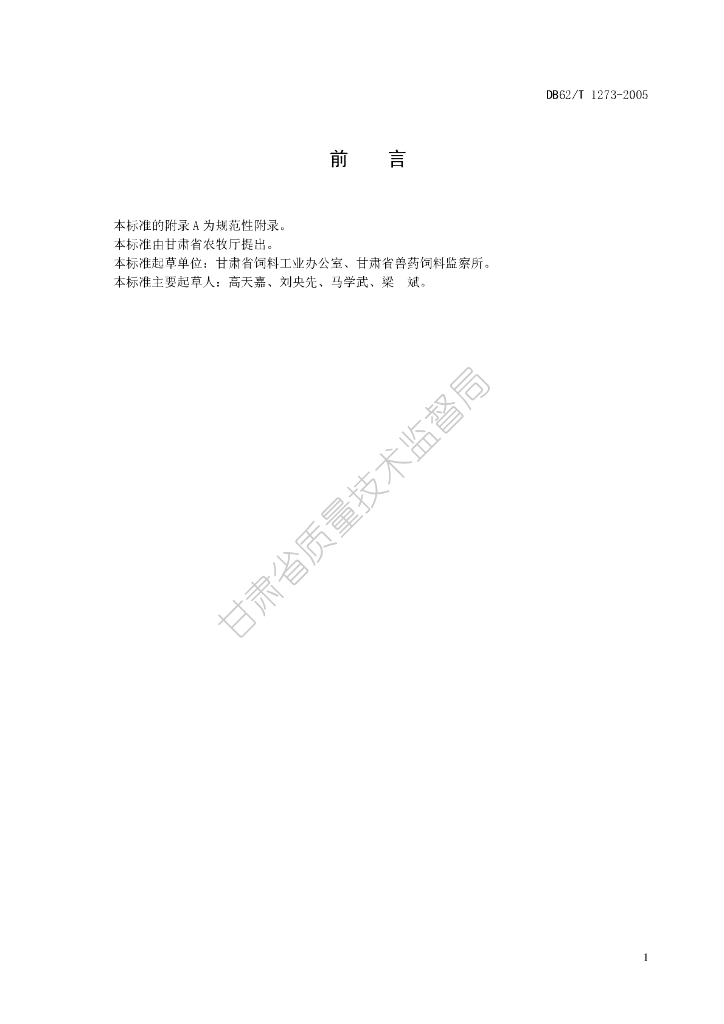 DB62/T 1273-2005

前 言

本标准的附录A为规范性附录。
本标准由甘肃省农牧厅提出。
本标准起草单位：甘肃省饲料工业办公室、甘肃省兽药饲料监察所。
本标准主要起草人：高天嘉、刘央先、马学武、梁 斌。

1

甘肃省质量技术监督局